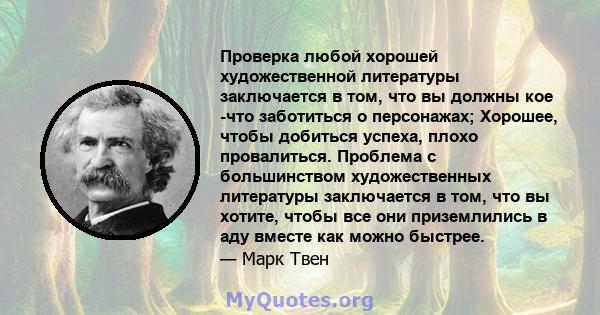 Проверка любой хорошей художественной литературы заключается в том, что вы должны кое -что заботиться о персонажах; Хорошее, чтобы добиться успеха, плохо провалиться. Проблема с большинством художественных литературы заключается в том, что вы хотите, чтобы все они приземлились в аду вместе как можно быстрее.
— Марк Твен

MyQuotes.org